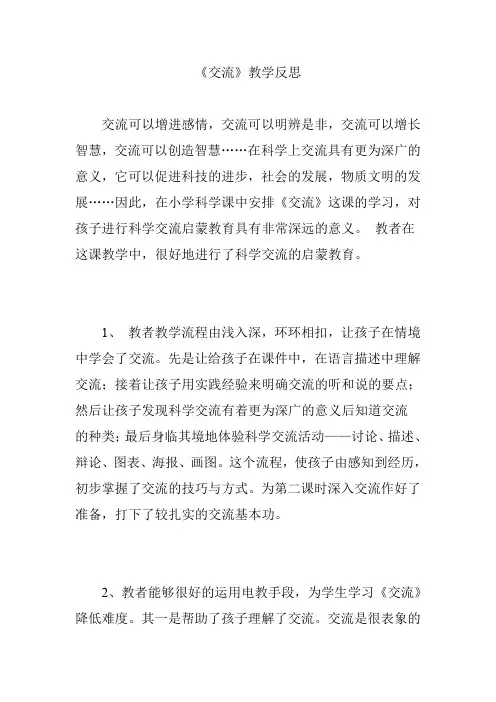 《交流》教学反思

交流可以增进感情，交流可以明辨是非，交流可以增长智慧，交流可以创造智慧……在科学上交流具有更为深广的意义，它可以促进科技的进步，社会的发展，物质文明的发展……因此，在小学科学课中安排《交流》这课的学习，对孩子进行科学交流启蒙教育具有非常深远的意义。 教者在这课教学中，很好地进行了科学交流的启蒙教育。

1、 教者教学流程由浅入深，环环相扣，让孩子在情境中学会了交流。先是让给孩子在课件中，在语言描述中理解交流；接着让孩子用实践经验来明确交流的听和说的要点；然后让孩子发现科学交流有着更为深广的意义后知道交流的种类；最后身临其境地体验科学交流活动——讨论、描述、辩论、图表、海报、画图。这个流程，使孩子由感知到经历，初步掌握了交流的技巧与方式。为第二课时深入交流作好了准备，打下了较扎实的交流基本功。

2、教者能够很好的运用电教手段，为学生学习《交流》降低难度。其一是帮助了孩子理解了交流。交流是很表象的